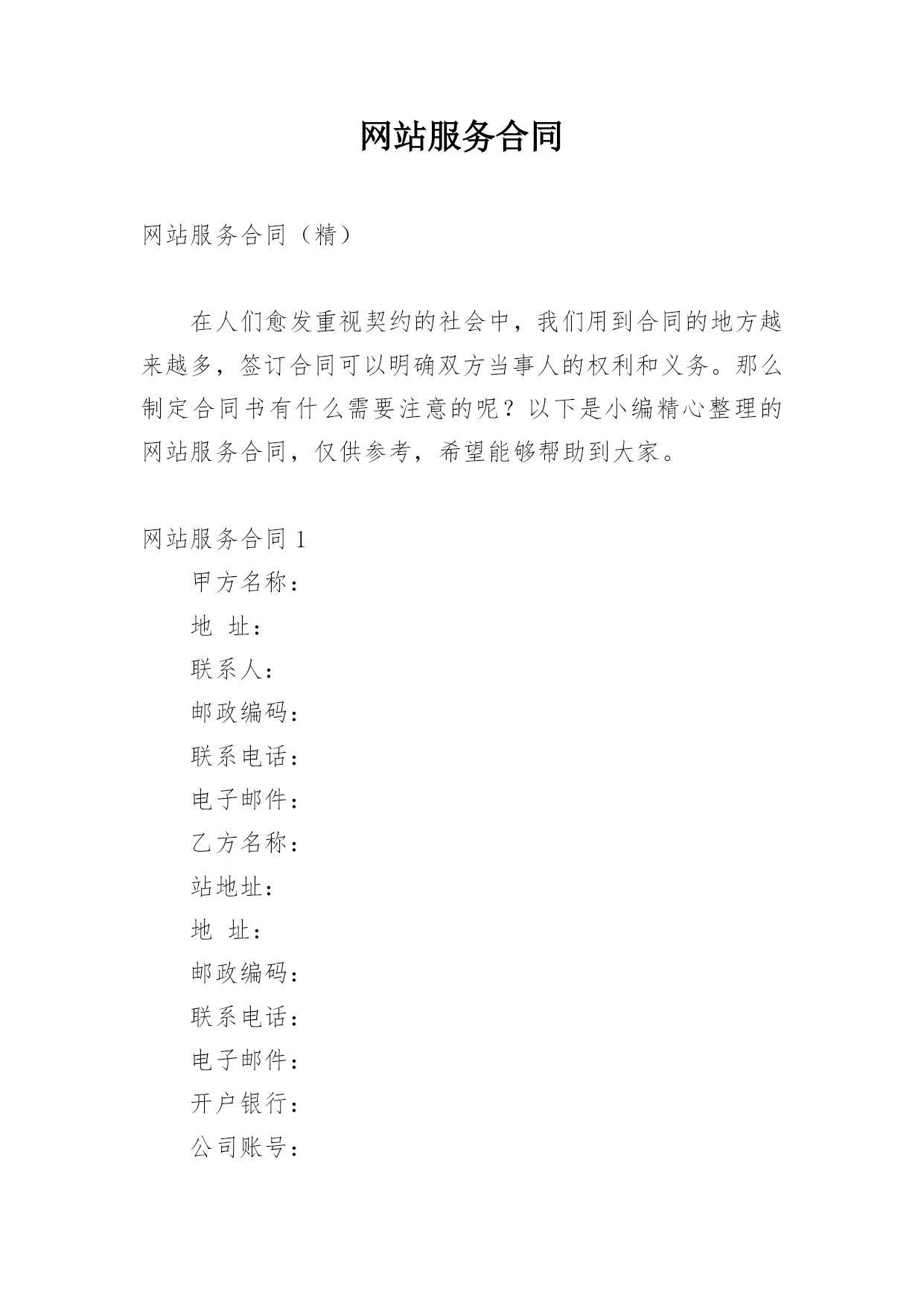 网站服务合同

网站服务合同（精）

在人们愈发重视契约的社会中，我们用到合同的地方越来越多，签订合同可以明确双方当事人的权利和义务。那么制定合同书有什么需要注意的呢？以下是小编精心整理的网站服务合同，仅供参考，希望能够帮助到大家。

网站服务合同 1

甲方名称：

地 址：

联系人：

邮政编码：

联系电话：

电子邮件：

乙方名称：

站地址：

地 址：

邮政编码：

联系电话：

电子邮件：

开户银行：

公司账号：